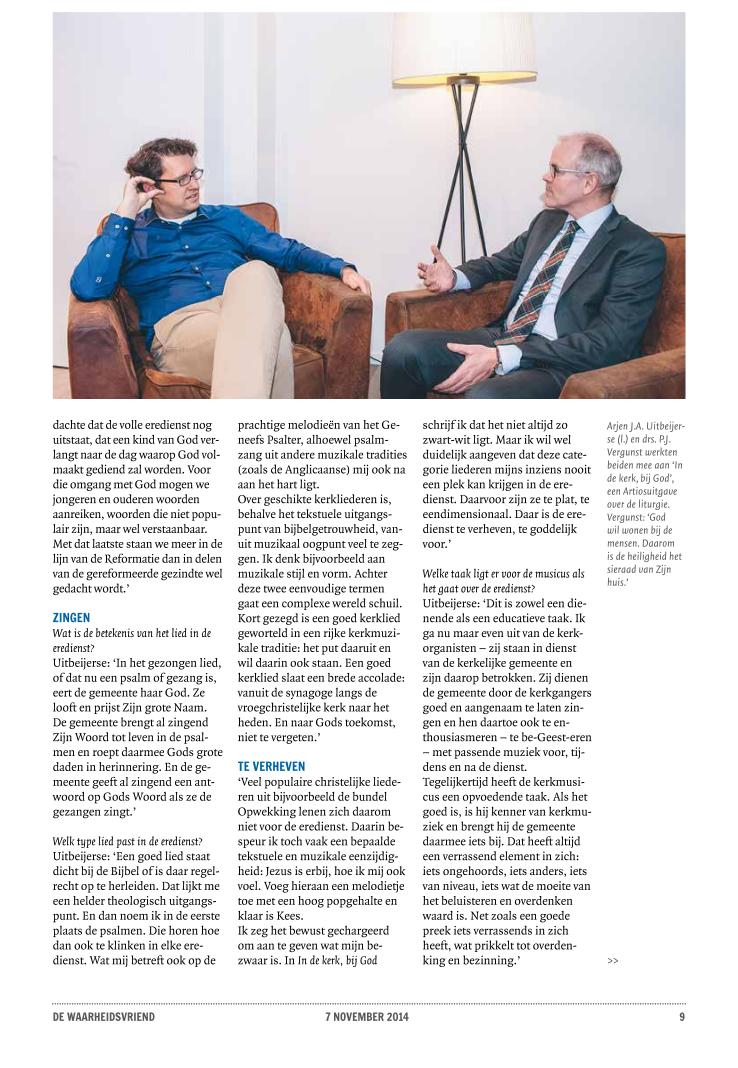 dachte dat de volle eredienst nog uitstaat, dat een kind van God verlangt naar de dag waarop God volmaakt gediend zal worden. Voor die omgang met God mogen we jongeren en ouderen woorden aanreiken, woorden die niet populair zijn, maar wel verstaanbaar. Met dat laatste staan we meer in de lijn van de Reformatie dan in delen van de gereformeerde gezindte wel gedacht wordt.'

ZINGEN

Wat is de betekenis van het lied in de eredienst?

Uitbeijerse: 'In het gezongen lied, of dat nu een psalm of gezang is, eert de gemeente haar God. Ze looft en prijst Zijn grote Naam. De gemeente brengt al zingend Zijn Woord tot leven in de psalmen en roept daarmee Gods grote daden in herinnering. En de gemeente geeft al zingend een antwoord op Gods Woord als ze de gezangen zingt.'

Welk type lied past in de eredienst?

Uitbeijerse: 'Een goed lied staat dicht bij de Bijbel of is daar regelrecht op te herleiden. Dat lijkt me een helder theologisch uitgangspunt. En dan noem ik in de eerste plaats de psalmen. Die horen hoe dan ook te klinken in elke eredienst. Wat mij betreft ook op de prachtige melodieën van het Geneefs Psalter, alhoewel psalmzang uit andere muzikale tradities (zoals de Anglicaanse) mij ook na aan het hart ligt.

Over geschikte kerkliederen is, behalve het tekstuele uitgangspunt van bijbelgetrouwheid, vanuit muzikaal oogpunt veel te zeggen. Ik denk bijvoorbeeld aan muzikale stijl en vorm. Achter deze twee eenvoudige termen gaat een complexe wereld schuil. Kort gezegd is een goed kerklied geworteld in een rijke kerkmuzikale traditie: het put daaruit en wil daarin ook staan. Een goed kerklied slaat een brede accolade: vanuit de synagoge langs de vroegchristelijke kerk naar het heden. En naar Gods toekomst, niet te vergeten.'

TE VERHEVEN

'Veel populaire christelijke liederen uit bijvoorbeeld de bundel Opwekking lenen zich daarom niet voor de eredienst. Daarin bespeur ik toch vaak een bepaalde tekstuele en muzikale eenzijdigheid: Jezus is erbij, hoe ik mij ook voel. Voeg hieraan een melodietje toe met een hoog popgehalte en klaar is Kees.

Ik zeg het bewust gechargeerd om aan te geven wat mijn bezwaar is. In In de kerk, bij God schrijf ik dat het niet altijd zo zwart-wit ligt. Maar ik wil wel duidelijk aangeven dat deze categorie liederen mijns inziens nooit een plek kan krijgen in de eredienst. Daarvoor zijn ze te plat, te eendimensionaal. Daar is de eredienst te verheven, te goddelijk voor.'

Welke taak ligt er voor de musicus als het gaat over de eredienst?

Uitbeijerse: 'Dit is zowel een dienende als een educatieve taak. Ik ga nu maar even uit van de kerkorganisten – zij staan in dienst van de kerkelijke gemeente en zijn daarop betrokken. Zij dienen de gemeente door de kerkgangers goed en aangenaam te laten zingen en hen daartoe ook te enthousiasmeren – te be-Geest-eren – met passende muziek voor, tijdens en na de dienst.

Tegelijkertijd heeft de kerkmusicus een opvoedende taak. Als het goed is, is hij kenner van kerkmuziek en brengt hij de gemeente daarmee iets bij. Dat heeft altijd een verrassend element in zich: iets ongehoords, iets anders, iets van niveau, iets wat de moeite van het beluisteren en overdenken waard is. Net zoals een goede preek iets verrassends in zich heeft, wat prikkelt tot overdenking en bezinning.'

Arjen J.A. Uitbeijerse (l.) en drs. P.J. Vergunst werkten beiden mee aan 'In de kerk, bij God', een Artiosuitgave over de liturgie. Vergunst: 'God wil wonen bij de mensen. Daarom is de heiligheid het sieraad van Zijn huis.'

>>

DE WAARHEIDSVRIEND 7 NOVEMBER 2014 9